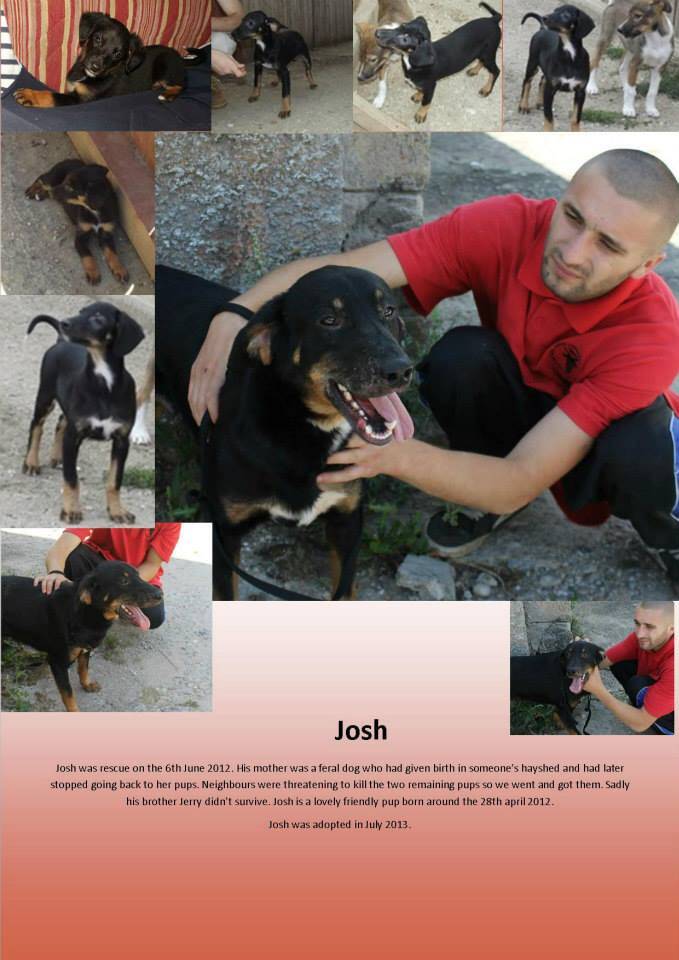 Josh

Josh was rescue on the 6th June 2012. His mother was a feral dog who had given birth in someone's hayshed and had later stopped going back to her pups. Neighbours were threatening to kill the two remaining pups so we went and got them. Sadly his brother Jerry didn't survive. Josh is a lovely friendly pup born around the 28th april 2012.

Josh was adopted in July 2013.